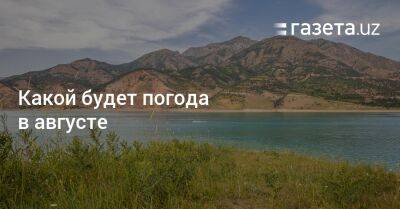 газета.uz

Какой будет погода в августе